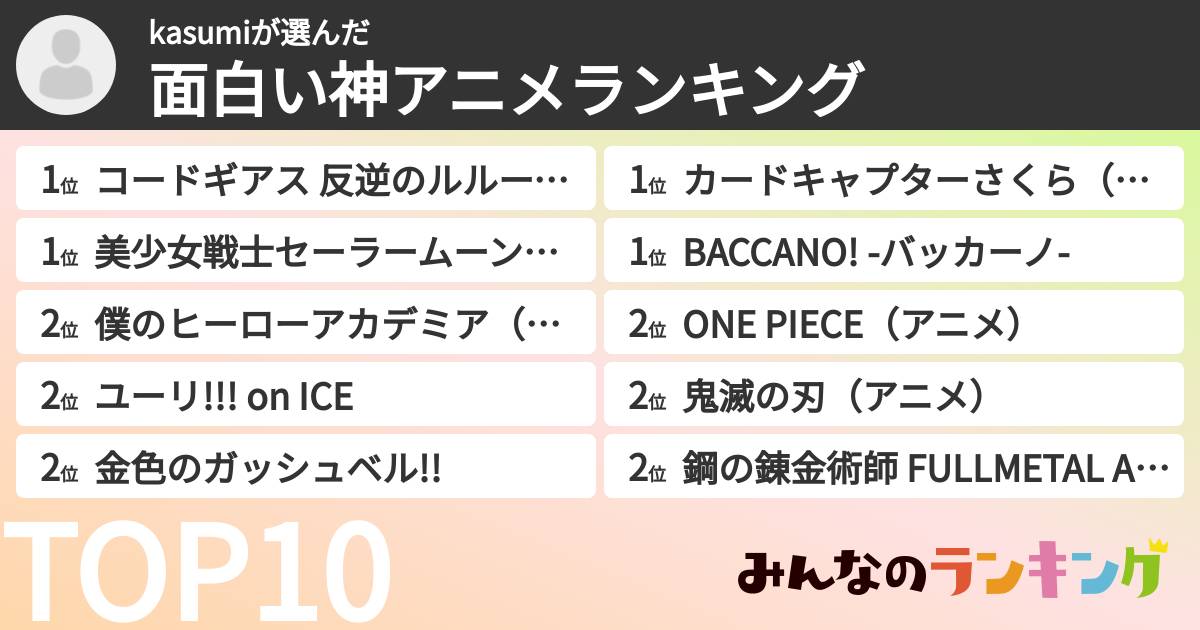 kasumiが選んだ
面白い神アニメランキング

1位 コードギアス 反逆のルルー…

1位 美少女戦士セーラームーン…

2位 僕のヒーローアカデミア（…

2位 ユーリ!!! on ICE

2位 金色のガッシュベル!!

1位 カードキャプターさくら（…

1位 BACCANO! -バッカーノ-

2位 ONE PIECE（アニメ）

2位 鬼滅の刃（アニメ）

2位 鋼の錬金術師 FULLMETAL A…

TOP10

みんなのランキング